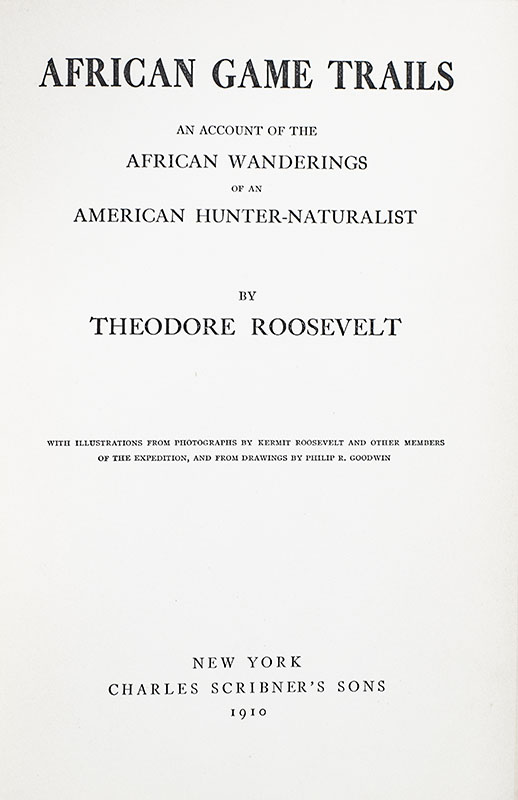 AFRICAN GAME TRAILS

AN ACCOUNT OF THE
AFRICAN WANDERINGS
OF AN
AMERICAN HUNTER-NATURALIST

BY
THEODORE ROOSEVELT

WITH ILLUSTRATIONS FROM PHOTOGRAPHS BY KERMIT ROOSEVELT AND OTHER MEMBERS OF THE EXPEDITION, AND FROM DRAWINGS BY PHILIP R. GOODWIN

NEW YORK
CHARLES SCRIBNER'S SONS
1910